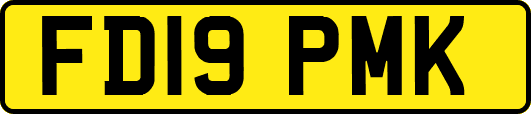 FD19 PMK